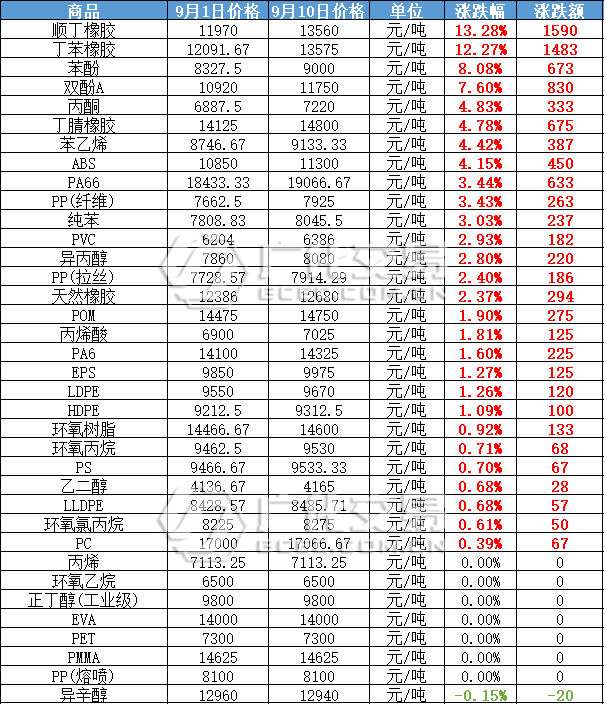 | 商品 | 9月1日价格 | 9月10日价格 | 单位 | 涨跌幅 | 涨跌额 |
|---|---|---|---|---|---|
| 顺丁橡胶 | 11970 | 13560 | 元/吨 | 13.28% | 1590 |
| 丁苯橡胶 | 12091.67 | 13575 | 元/吨 | 12.27% | 1483 |
| 苯酚 | 8327.5 | 9000 | 元/吨 | 8.08% | 673 |
| 双酚A | 10920 | 11750 | 元/吨 | 7.60% | 830 |
| 丙酮 | 6887.5 | 7220 | 元/吨 | 4.83% | 333 |
| 丁腈橡胶 | 14125 | 14800 | 元/吨 | 4.78% | 675 |
| 苯乙烯 | 8746.67 | 9133.33 | 元/吨 | 4.42% | 387 |
| ABS | 10850 | 11300 | 元/吨 | 4.15% | 450 |
| PA66 | 18433.33 | 19066.67 | 元/吨 | 3.44% | 633 |
| PP(纤维) | 7662.5 | 7925 | 元/吨 | 3.43% | 263 |
| 纯苯 | 7808.83 | 8045.5 | 元/吨 | 3.03% | 237 |
| PVC | 6204 | 6386 | 元/吨 | 2.93% | 182 |
| 异丙醇 | 7860 | 8080 | 元/吨 | 2.80% | 220 |
| PP(拉丝) | 7728.57 | 7914.29 | 元/吨 | 2.40% | 186 |
| 天然橡胶 | 12386 | 12680 | 元/吨 | 2.37% | 294 |
| POM | 14475 | 14750 | 元/吨 | 1.90% | 275 |
| 丙烯酸 | 6900 | 7025 | 元/吨 | 1.81% | 125 |
| PA6 | 14100 | 14325 | 元/吨 | 1.60% | 225 |
| EPS | 9850 | 9975 | 元/吨 | 1.27% | 125 |
| LDPE | 9550 | 9670 | 元/吨 | 1.26% | 120 |
| HDPE | 9212.5 | 9312.5 | 元/吨 | 1.09% | 100 |
| 环氧树脂 | 14466.67 | 14600 | 元/吨 | 0.92% | 133 |
| 环氧丙烷 | 9462.5 | 9530 | 元/吨 | 0.71% | 68 |
| PS | 9466.67 | 9533.33 | 元/吨 | 0.70% | 67 |
| 乙二醇 | 4136.67 | 4165 | 元/吨 | 0.68% | 28 |
| LLDPE | 8428.57 | 8485.71 | 元/吨 | 0.68% | 57 |
| 环氧氯丙烷 | 8225 | 8275 | 元/吨 | 0.61% | 50 |
| PC | 17000 | 17066.67 | 元/吨 | 0.39% | 67 |
| 丙烯 | 7113.25 | 7113.25 | 元/吨 | 0.00% | 0 |
| 环氧乙烷 | 6500 | 6500 | 元/吨 | 0.00% | 0 |
| 正丁醇(工业级) | 9800 | 9800 | 元/吨 | 0.00% | 0 |
| EVA | 14000 | 14000 | 元/吨 | 0.00% | 0 |
| PET | 7300 | 7300 | 元/吨 | 0.00% | 0 |
| PMMA | 14625 | 14625 | 元/吨 | 0.00% | 0 |
| PP(熔喷) | 8100 | 8100 | 元/吨 | 0.00% | 0 |
| 异辛醇 | 12960 | 12940 | 元/吨 | -0.15% | -20 |